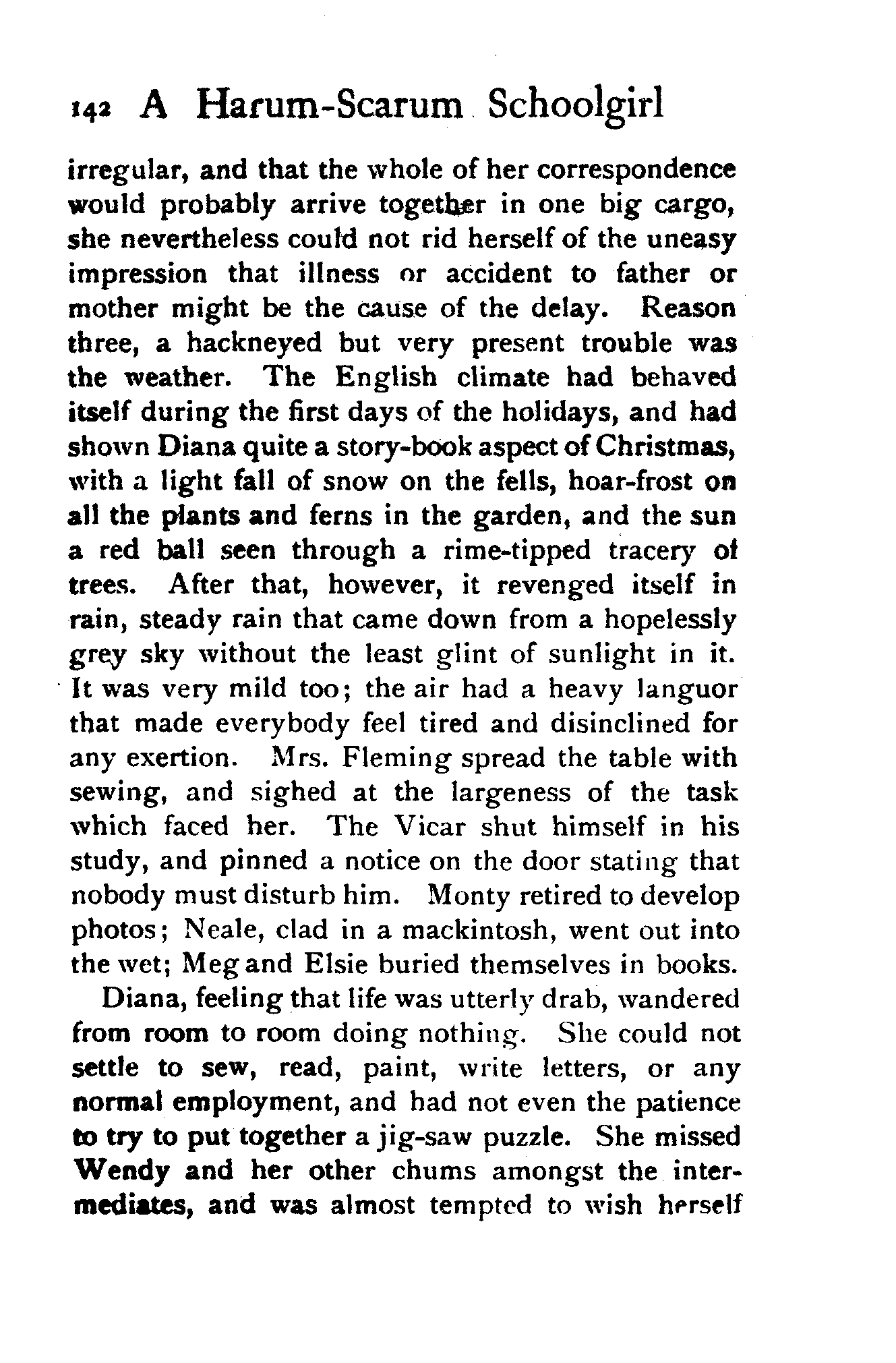 142 A Harum-Scarum Schoolgirl

irregular, and that the whole of her correspondence would probably arrive together in one big cargo, she nevertheless could not rid herself of the uneasy impression that illness or accident to father or mother might be the cause of the delay. Reason three, a hackneyed but very present trouble was the weather. The English climate had behaved itself during the first days of the holidays, and had shown Diana quite a story-book aspect of Christmas, with a light fall of snow on the fells, hoar-frost on all the plants and ferns in the garden, and the sun a red ball seen through a rime-tipped tracery of trees. After that, however, it revenged itself in rain, steady rain that came down from a hopelessly grey sky without the least glint of sunlight in it. It was very mild too; the air had a heavy languor that made everybody feel tired and disinclined for any exertion. Mrs. Fleming spread the table with sewing, and sighed at the largeness of the task which faced her. The Vicar shut himself in his study, and pinned a notice on the door stating that nobody must disturb him. Monty retired to develop photos; Neale, clad in a mackintosh, went out into the wet; Meg and Elsie buried themselves in books.

Diana, feeling that life was utterly drab, wandered from room to room doing nothing. She could not settle to sew, read, paint, write letters, or any normal employment, and had not even the patience to try to put together a jig-saw puzzle. She missed Wendy and her other chums amongst the intermediates, and was almost tempted to wish herself